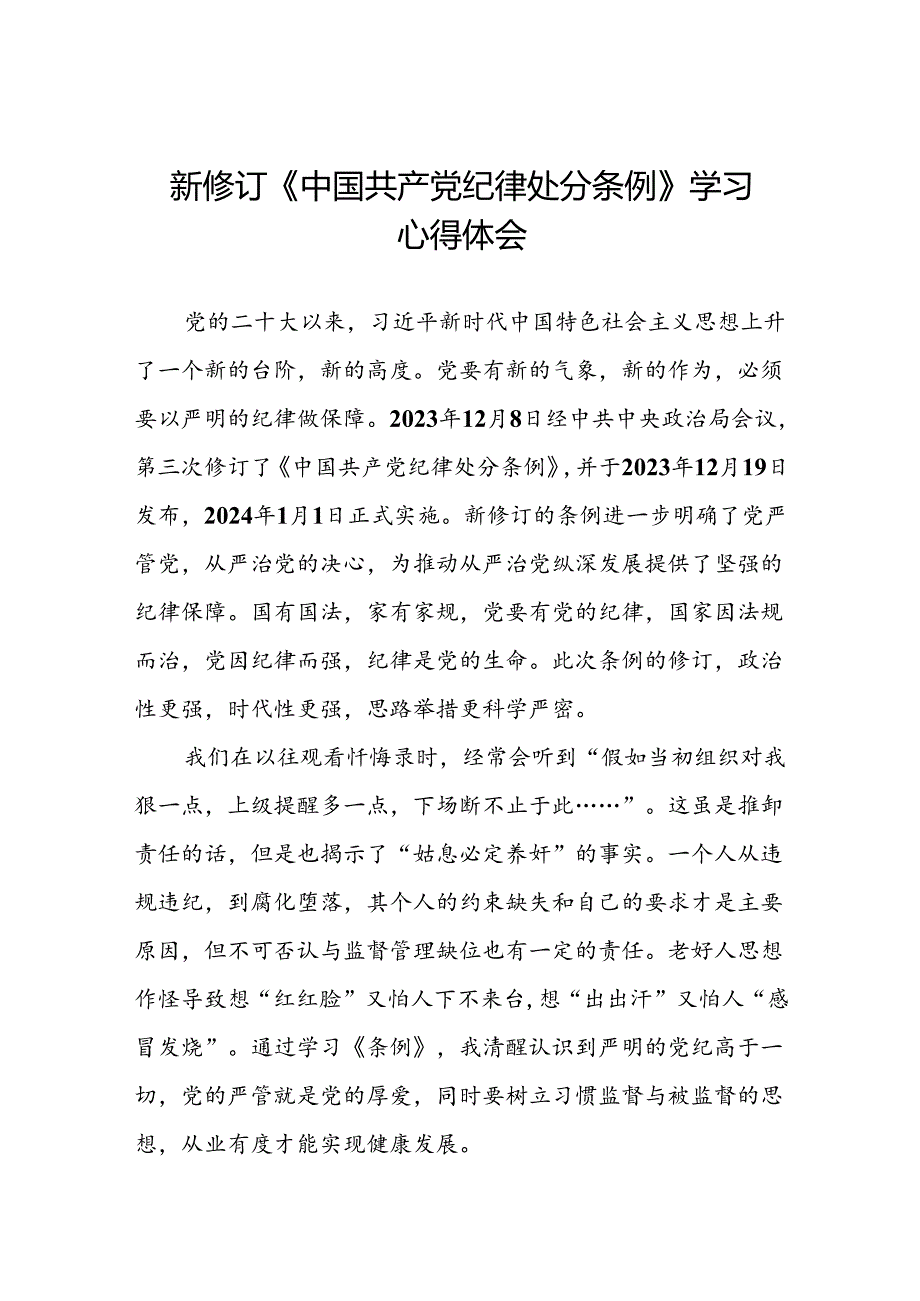 新修订《中国共产党纪律处分条例》学习心得体会

党的二十大以来，习近平新时代中国特色社会主义思想上升了一个新的台阶，新的高度。党要有新的气象，新的作为，必须要以严明的纪律做保障。2023年12月8日经中共中央政治局会议，第三次修订了《中国共产党纪律处分条例》，并于2023年12月19日发布，2024年1月1日正式实施。新修订的条例进一步明确了党严管党，从严治党的决心，为推动从严治党纵深发展提供了坚强的纪律保障。国有国法，家有家规，党要有党的纪律，国家因法规而治，党因纪律而强，纪律是党的生命。此次条例的修订，政治性更强，时代性更强，思路举措更科学严密。

我们在以往观看忏悔录时，经常会听到“假如当初组织对我狠一点，上级提醒多一点，下场断不止于此……”。这虽是推卸责任的话，但是也揭示了“姑息必定养奸”的事实。一个人从违规违纪，到腐化堕落，其个人的约束缺失和自己的要求才是主要原因，但不可否认与监督管理缺位也有一定的责任。老好人思想作怪导致想“红红脸”又怕人下不来台，想“出出汗”又怕人“感冒发烧”。通过学习《条例》，我清醒认识到严明的党纪高于一切，党的严管就是党的厚爱，同时要树立习惯监督与被监督的思想，从业有度才能实现健康发展。